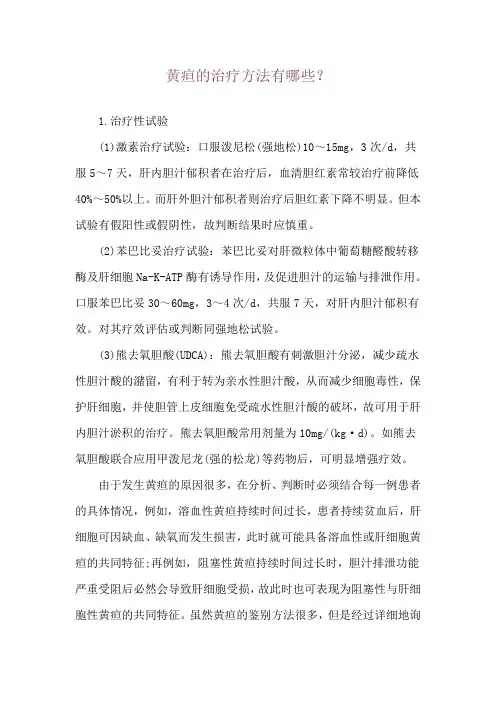 黄疸的治疗方法有哪些？

1.治疗性试验

(1)激素治疗试验：口服泼尼松(强地松)10～15mg，3次/d，共服5～7天，肝内胆汁郁积者在治疗后，血清胆红素常较治疗前降低40%～50%以上。而肝外胆汁郁积者则治疗后胆红素下降不明显。但本试验有假阳性或假阴性，故判断结果时应慎重。

(2)苯巴比妥治疗试验：苯巴比妥对肝微粒体中葡萄糖醛酸转移酶及肝细胞Na-K-ATP酶有诱导作用，及促进胆汁的运输与排泄作用。口服苯巴比妥30～60mg，3～4次/d，共服7天，对肝内胆汁郁积有效。对其疗效评估或判断同强地松试验。

(3)熊去氧胆酸(UDCA)：熊去氧胆酸有刺激胆汁分泌，减少疏水性胆汁酸的潴留，有利于转为亲水性胆汁酸，从而减少细胞毒性，保护肝细胞，并使胆管上皮细胞免受疏水性胆汁酸的破坏，故可用于肝内胆汁淤积的治疗。熊去氧胆酸常用剂量为10mg/(kg·d)。如熊去氧胆酸联合应用甲泼尼龙(强的松龙)等药物后，可明显增强疗效。

由于发生黄疸的原因很多，在分析、判断时必须结合每一例患者的具体情况，例如，溶血性黄疸持续时间过长，患者持续贫血后，肝细胞可因缺血、缺氧而发生损害，此时就可能具备溶血性或肝细胞黄疸的共同特征;再例如，阻塞性黄疸持续时间过长时，胆汁排泄功能严重受阻后必然会导致肝细胞受损，故此时也可表现为阻塞性与肝细胞性黄疸的共同特征。虽然黄疸的鉴别方法很多，但是经过详细地询